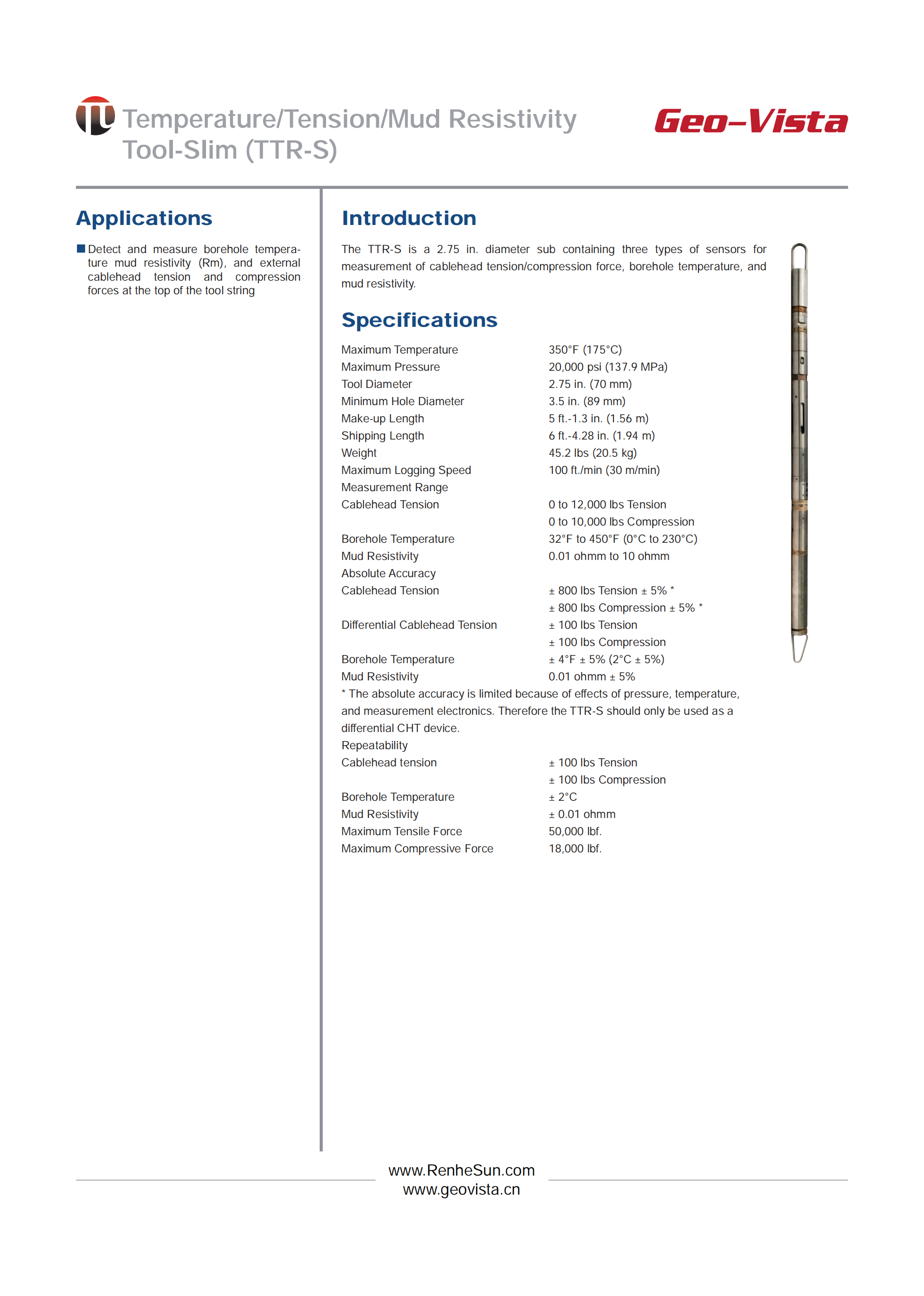 Temperature/Tension/Mud Resistivity Tool-Slim (TTR-S)

Geo-Vista

Applications

Detect and measure borehole temperature mud resistivity (Rm), and external cablehead tension and compression forces at the top of the tool string

Introduction

The TTR-S is a 2.75 in. diameter sub containing three types of sensors for measurement of cablehead tension/compression force, borehole temperature, and mud resistivity.

Specifications

| | |
|---|---|
| Maximum Temperature | 350°F (175°C) |
| Maximum Pressure | 20,000 psi (137.9 MPa) |
| Tool Diameter | 2.75 in. (70 mm) |
| Minimum Hole Diameter | 3.5 in. (89 mm) |
| Make-up Length | 5 ft.-1.3 in. (1.56 m) |
| Shipping Length | 6 ft.-4.28 in. (1.94 m) |
| Weight | 45.2 lbs (20.5 kg) |
| Maximum Logging Speed | 100 ft./min (30 m/min) |
| Measurement Range | |
| Cablehead Tension | 0 to 12,000 lbs Tension |
| | 0 to 10,000 lbs Compression |
| Borehole Temperature | 32°F to 450°F (0°C to 230°C) |
| Mud Resistivity | 0.01 ohmm to 10 ohmm |
| Absolute Accuracy | |
| Cablehead Tension | ± 800 lbs Tension ± 5% * |
| | ± 800 lbs Compression ± 5% * |
| Differential Cablehead Tension | ± 100 lbs Tension |
| | ± 100 lbs Compression |
| Borehole Temperature | ± 4°F ± 5% (2°C ± 5%) |
| Mud Resistivity | 0.01 ohmm ± 5% |

* The absolute accuracy is limited because of effects of pressure, temperature, and measurement electronics. Therefore the TTR-S should only be used as a differential CHT device.

| | |
|---|---|
| Repeatability | |
| Cablehead tension | ± 100 lbs Tension |
| | ± 100 lbs Compression |
| Borehole Temperature | ± 2°C |
| Mud Resistivity | ± 0.01 ohmm |
| Maximum Tensile Force | 50,000 lbf. |
| Maximum Compressive Force | 18,000 lbf. |

www.RenheSun.com
www.geovista.cn